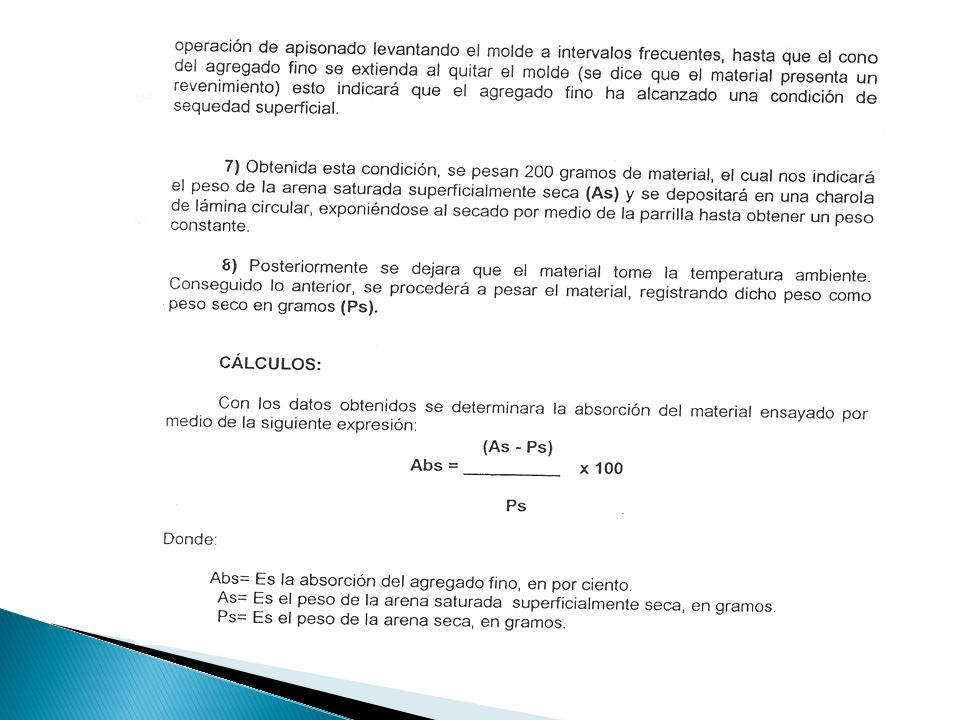 operación de apisonado levantando el molde a intervalos frecuentes, hasta que el cono del agregado fino se extienda al quitar el molde (se dice que el material presenta un revenimiento) esto indicará que el agregado fino ha alcanzado una condición de sequedad superficial.

7) Obtenida esta condición, se pesan 200 gramos de material, el cual nos indicará el peso de la arena saturada superficialmente seca (As) y se depositará en una charola de lámina circular, exponiéndose al secado por medio de la parrilla hasta obtener un peso constante.

8) Posteriormente se dejara que el material tome la temperatura ambiente. Conseguido lo anterior, se procederá a pesar el material, registrando dicho peso como peso seco en gramos (Ps).

CÁLCULOS:

Con los datos obtenidos se determinara la absorción del material ensayado por medio de la siguiente expresión:

$Abs = \frac{(As - Ps)}{Ps} \times 100$

Donde:

Abs= Es la absorción del agregado fino, en por ciento.
As= Es el peso de la arena saturada superficialmente seca, en gramos.
Ps= Es el peso de la arena seca, en gramos.